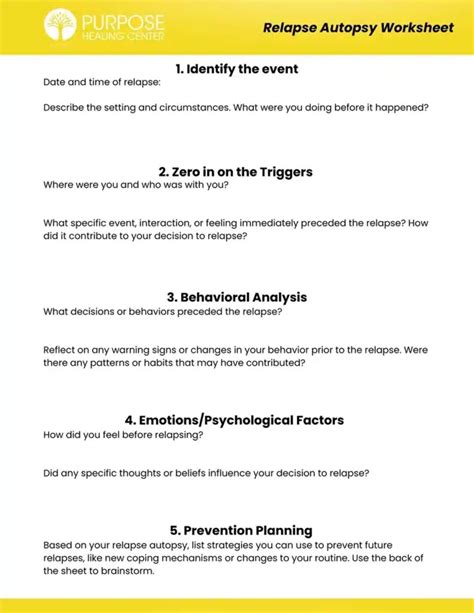 PURPOSE
HEALING CENTER

Relapse Autopsy Worksheet

1. Identify the event
Date and time of relapse:

Describe the setting and circumstances. What were you doing before it happened?

2. Zero in on the Triggers
Where were you and who was with you?

What specific event, interaction, or feeling immediately preceded the relapse? How did it contribute to your decision to relapse?

3. Behavioral Analysis
What decisions or behaviors preceded the relapse?

Reflect on any warning signs or changes in your behavior prior to the relapse. Were there any patterns or habits that may have contributed?

4. Emotions/Psychological Factors
How did you feel before relapsing?

Did any specific thoughts or beliefs influence your decision to relapse?

5. Prevention Planning
Based on your relapse autopsy, list strategies you can use to prevent future relapses, like new coping mechanisms or changes to your routine. Use the back of the sheet to brainstorm.